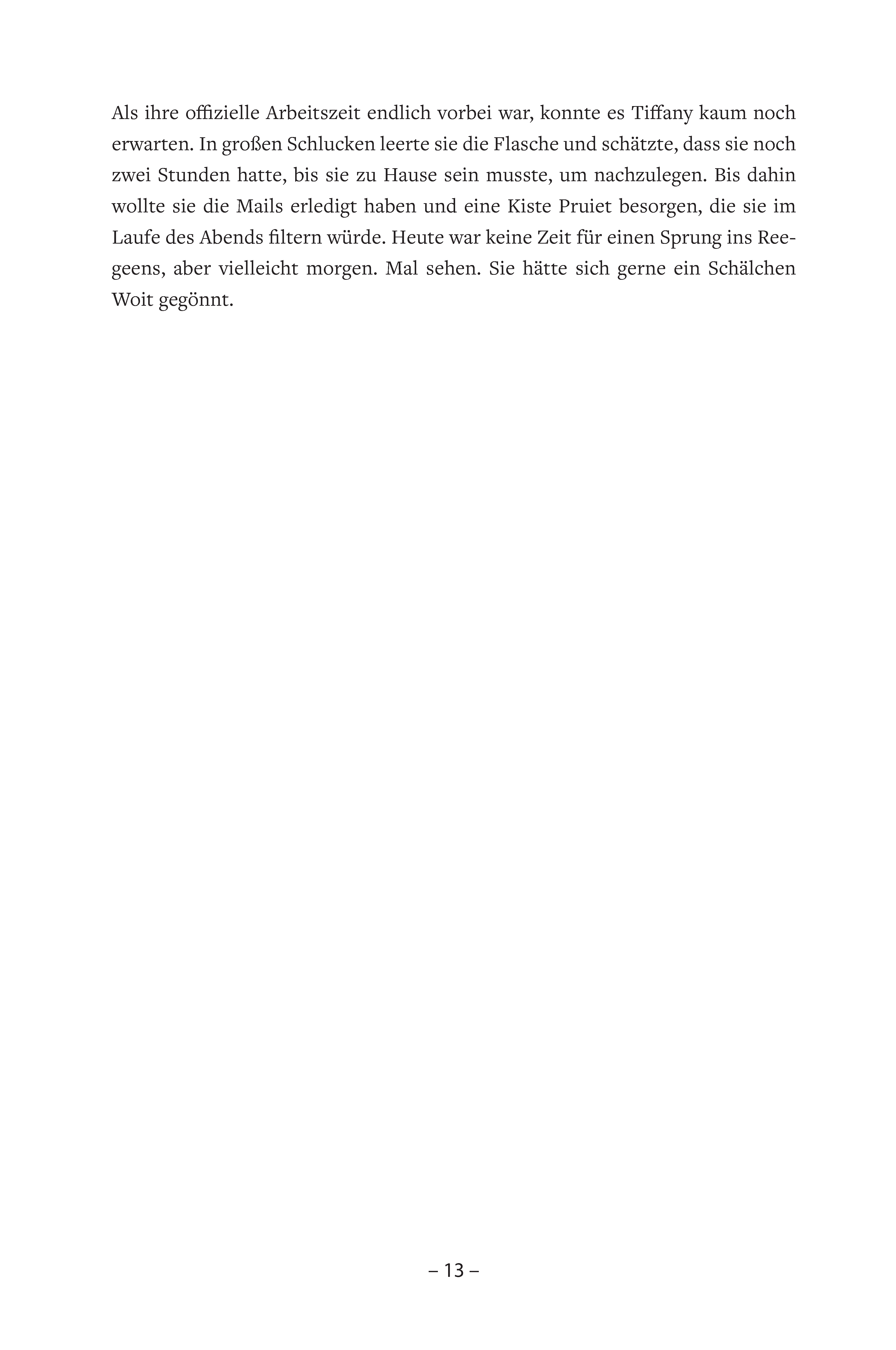 Als ihre offizielle Arbeitszeit endlich vorbei war, konnte es Tiffany kaum noch erwarten. In großen Schlucken leerte sie die Flasche und schätzte, dass sie noch zwei Stunden hatte, bis sie zu Hause sein musste, um nachzulegen. Bis dahin wollte sie die Mails erledigt haben und eine Kiste Pruiet besorgen, die sie im Laufe des Abends filtern würde. Heute war keine Zeit für einen Sprung ins Reegeens, aber vielleicht morgen. Mal sehen. Sie hätte sich gerne ein Schälchen Woit gegönnt.

– 13 –